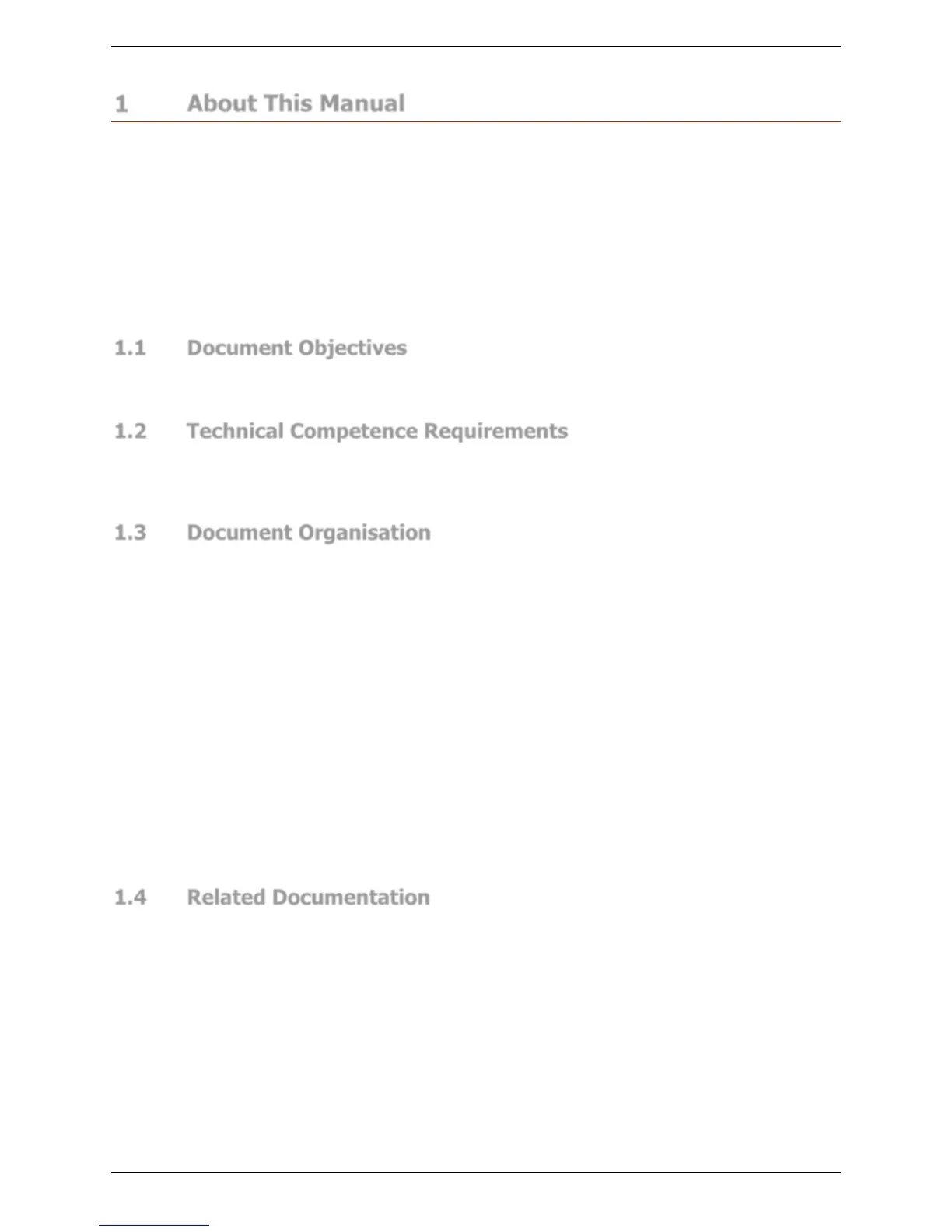 1 About This Manual

1.1 Document Objectives

1.2 Technical Competence Requirements

1.3 Document Organisation

1.4 Related Documentation